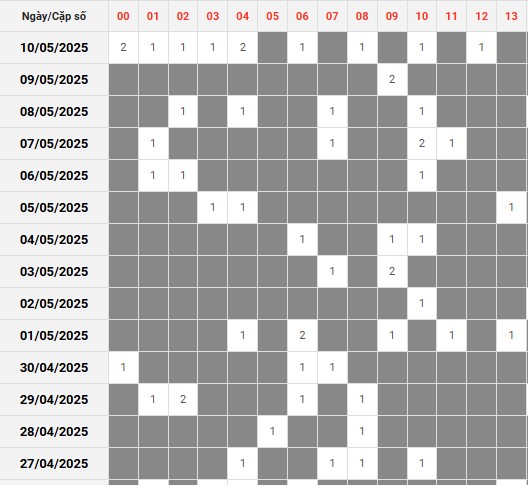 | Ngày/Cặp số | 00 | 01 | 02 | 03 | 04 | 05 | 06 | 07 | 08 | 09 | 10 | 11 | 12 | 13 |
|---|---|---|---|---|---|---|---|---|---|---|---|---|---|---|
| 10/05/2025 | 2 | 1 | 1 | 1 | 2 | | 1 | | 1 | | 1 | | 1 | |
| 09/05/2025 | | | | | | | | | | 2 | | | | |
| 08/05/2025 | | | 1 | | 1 | | | 1 | | | 1 | | | |
| 07/05/2025 | | 1 | | | | | | 1 | | | 2 | 1 | | |
| 06/05/2025 | | 1 | 1 | | | | | | | | 1 | | | |
| 05/05/2025 | | | | 1 | 1 | | | | | | | | | 1 |
| 04/05/2025 | | | | | | | 1 | | | 1 | 1 | | | |
| 03/05/2025 | | | | | | | | 1 | | 2 | | | | |
| 02/05/2025 | | | | | | | | | | | 1 | | | |
| 01/05/2025 | | | | | 1 | | 2 | | | 1 | | 1 | | 1 |
| 30/04/2025 | 1 | | | | | | 1 | 1 | | | | | | |
| 29/04/2025 | | 1 | 2 | | | | 1 | | 1 | | | | | |
| 28/04/2025 | | | | | | 1 | | | 1 | | | | | |
| 27/04/2025 | | | | | 1 | | | 1 | 1 | | 1 | | | |